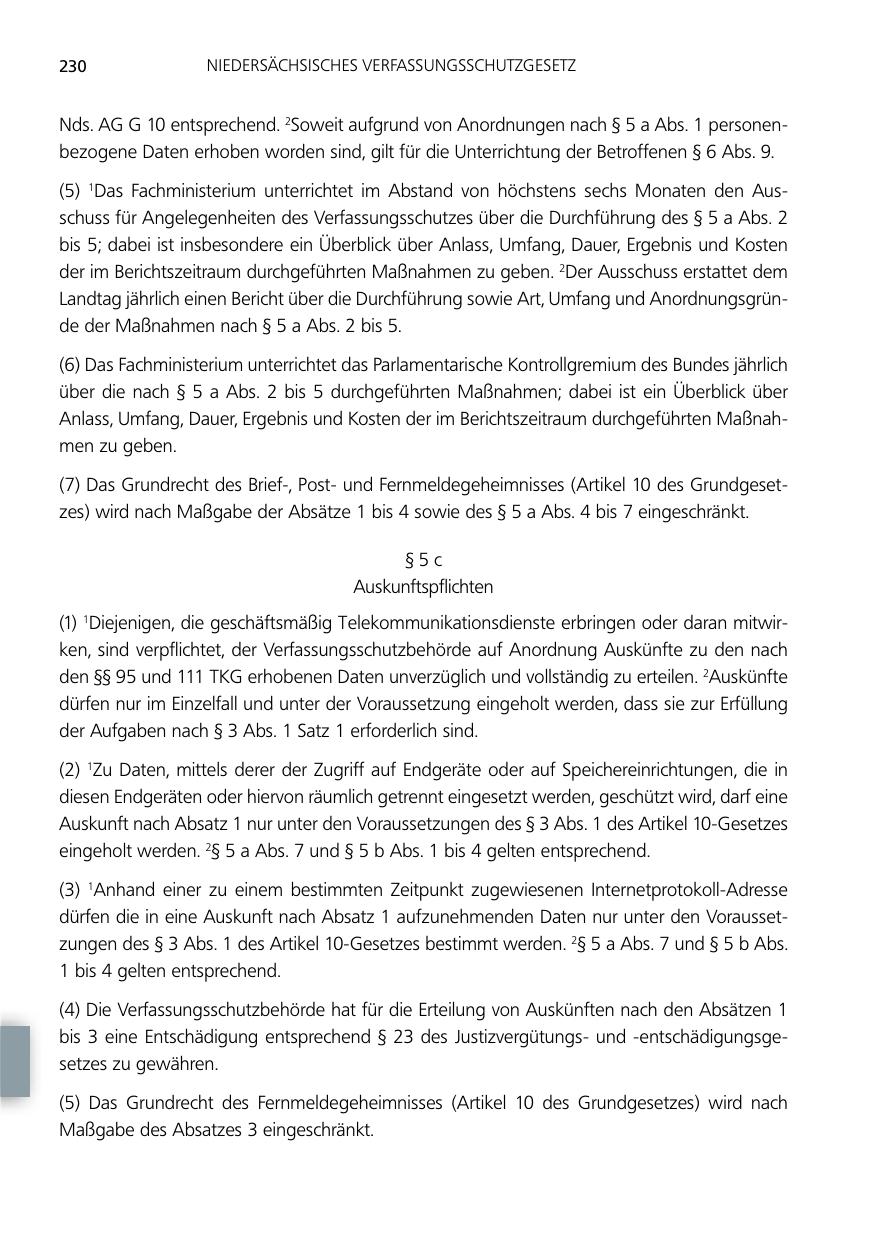 230 NIEDERSÄCHSISCHES VERFASSUNGSSCHUTZGESETZ

Nds. AG G 10 entsprechend. $^2$Soweit aufgrund von Anordnungen nach § 5 a Abs. 1 personenbezogene Daten erhoben worden sind, gilt für die Unterrichtung der Betroffenen § 6 Abs. 9.

(5) $^1$Das Fachministerium unterrichtet im Abstand von höchstens sechs Monaten den Ausschuss für Angelegenheiten des Verfassungsschutzes über die Durchführung des § 5 a Abs. 2 bis 5; dabei ist insbesondere ein Überblick über Anlass, Umfang, Dauer, Ergebnis und Kosten der im Berichtszeitraum durchgeführten Maßnahmen zu geben. $^2$Der Ausschuss erstattet dem Landtag jährlich einen Bericht über die Durchführung sowie Art, Umfang und Anordnungsgründe der Maßnahmen nach § 5 a Abs. 2 bis 5.

(6) Das Fachministerium unterrichtet das Parlamentarische Kontrollgremium des Bundes jährlich über die nach § 5 a Abs. 2 bis 5 durchgeführten Maßnahmen; dabei ist ein Überblick über Anlass, Umfang, Dauer, Ergebnis und Kosten der im Berichtszeitraum durchgeführten Maßnahmen zu geben.

(7) Das Grundrecht des Brief-, Post- und Fernmeldegeheimnisses (Artikel 10 des Grundgesetzes) wird nach Maßgabe der Absätze 1 bis 4 sowie des § 5 a Abs. 4 bis 7 eingeschränkt.

§ 5 c
Auskunftspflichten

(1) $^1$Diejenigen, die geschäftsmäßig Telekommunikationsdienste erbringen oder daran mitwirken, sind verpflichtet, der Verfassungsschutzbehörde auf Anordnung Auskünfte zu den nach den §§ 95 und 111 TKG erhobenen Daten unverzüglich und vollständig zu erteilen. $^2$Auskünfte dürfen nur im Einzelfall und unter der Voraussetzung eingeholt werden, dass sie zur Erfüllung der Aufgaben nach § 3 Abs. 1 Satz 1 erforderlich sind.

(2) $^1$Zu Daten, mittels derer der Zugriff auf Endgeräte oder auf Speichereinrichtungen, die in diesen Endgeräten oder hiervon räumlich getrennt eingesetzt werden, geschützt wird, darf eine Auskunft nach Absatz 1 nur unter den Voraussetzungen des § 3 Abs. 1 des Artikel 10-Gesetzes eingeholt werden. $^2$§ 5 a Abs. 7 und § 5 b Abs. 1 bis 4 gelten entsprechend.

(3) $^1$Anhand einer zu einem bestimmten Zeitpunkt zugewiesenen Internetprotokoll-Adresse dürfen die in eine Auskunft nach Absatz 1 aufzunehmenden Daten nur unter den Voraussetzungen des § 3 Abs. 1 des Artikel 10-Gesetzes bestimmt werden. $^2$§ 5 a Abs. 7 und § 5 b Abs. 1 bis 4 gelten entsprechend.

(4) Die Verfassungsschutzbehörde hat für die Erteilung von Auskünften nach den Absätzen 1 bis 3 eine Entschädigung entsprechend § 23 des Justizvergütungs- und -entschädigungsgesetzes zu gewähren.

(5) Das Grundrecht des Fernmeldegeheimnisses (Artikel 10 des Grundgesetzes) wird nach Maßgabe des Absatzes 3 eingeschränkt.